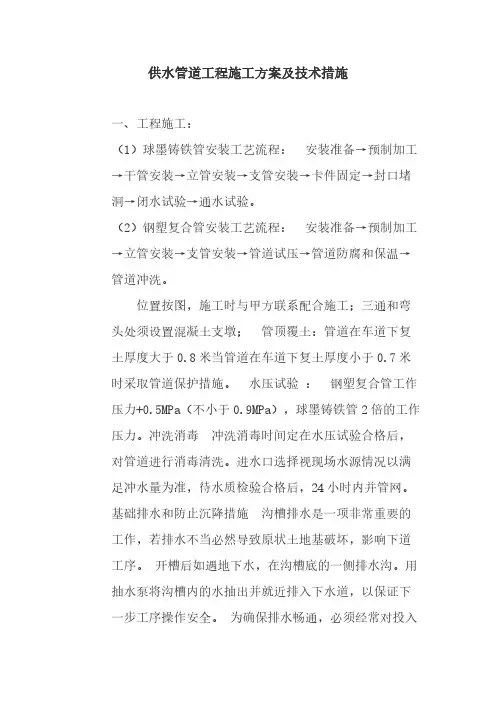 供水管道工程施工方案及技术措施

一、工程施工：

（1）球墨铸铁管安装工艺流程：　安装准备→预制加工→干管安装→立管安装→支管安装→卡件固定→封口堵洞→闭水试验→通水试验。

（2）钢塑复合管安装工艺流程：　安装准备→预制加工→立管安装→支管安装→管道试压→管道防腐和保温→管道冲洗。

位置按图，施工时与甲方联系配合施工；三通和弯头处须设置混凝土支墩；　管顶覆土：管道在车道下复土厚度大于 0.8 米当管道在车道下复土厚度小于 0.7 米时采取管道保护措施。　水压试验　：　钢塑复合管工作压力+0.5MPa（不小于 0.9MPa），球墨铸铁管 2 倍的工作压力。冲洗消毒　冲洗消毒时间定在水压试验合格后，对管道进行消毒清洗。进水口选择视现场水源情况以满足冲水量为准，待水质检验合格后，24 小时内并管网。基础排水和防止沉降措施　沟槽排水是一项非常重要的工作，若排水不当必然导致原状土地基破坏，影响下道工序。　开槽后如遇地下水，在沟槽底的一侧排水沟。用抽水泵将沟槽内的水抽出并就近排入下水道，以保证下一步工序操作安全。　为确保排水畅通，必须经常对投入